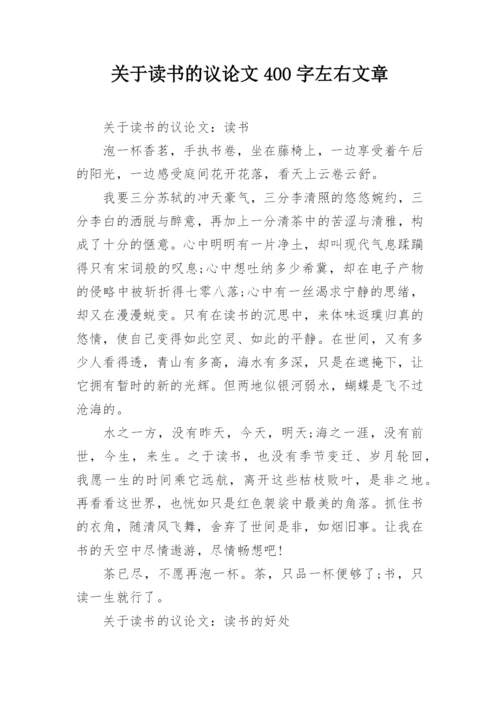 关于读书的议论文 400 字左右文章

关于读书的议论文：读书

泡一杯香茗，手执书卷，坐在藤椅上，一边享受着午后的阳光，一边感受庭间花开花落，看天上云卷云舒。

我要三分苏轼的冲天豪气，三分李清照的悠悠婉约，三分李白的洒脱与醉意，再加上一分清茶中的苦涩与清雅，构成了十分的惬意。心中明明有一片净土，却叫现代气息蹂躏得只有宋词般的叹息；心中想吐纳多少希冀，却在电子产物的侵略中被斩折得七零八落；心中有一丝渴求宁静的思绪，却又在漫漫蜕变。只有在读书的沉思中，来体味返璞归真的悠情，使自己变得如此空灵、如此的平静。在世间，又有多少人看得透，青山有多高，海水有多深，只是在遮掩下，让它拥有暂时的新的光辉。但两地似银河弱水，蝴蝶是飞不过沧海的。

水之一方，没有昨天，今天，明天；海之一涯，没有前世，今生，来生。之于读书，也没有季节变迁、岁月轮回，我愿一生的时间乘它远航，离开这些枯枝败叶，是非之地。再看看这世界，也恍如只是红色袈裟中最美的角落。抓住书的衣角，随清风飞舞，舍弃了世间是非，如烟旧事。让我在书的天空中尽情遨游，尽情畅想吧！

茶已尽，不愿再泡一杯。茶，只品一杯便够了；书，只读一生就行了。

关于读书的议论文：读书的好处